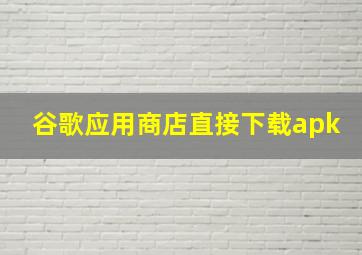 谷歌应用商店直接下载apk